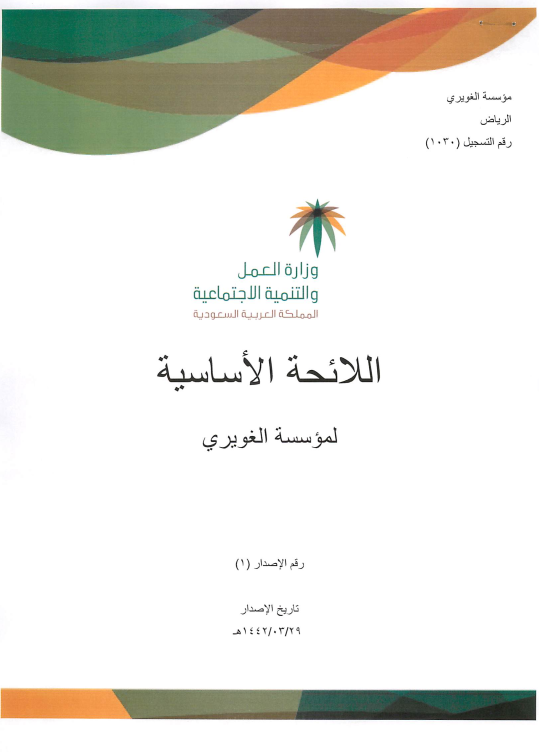 مؤسسة الغويري
الرياض
رقم التسجيل (١٠٣٠)

وزارة العمل
والتنمية الاجتماعية
المملكة العربية السعودية

اللائحة الأساسية

لمؤسسة الغويري

رقم الإصدار (١)

تاريخ الإصدار
١٤٤٢/٠٣/٢٩هـ